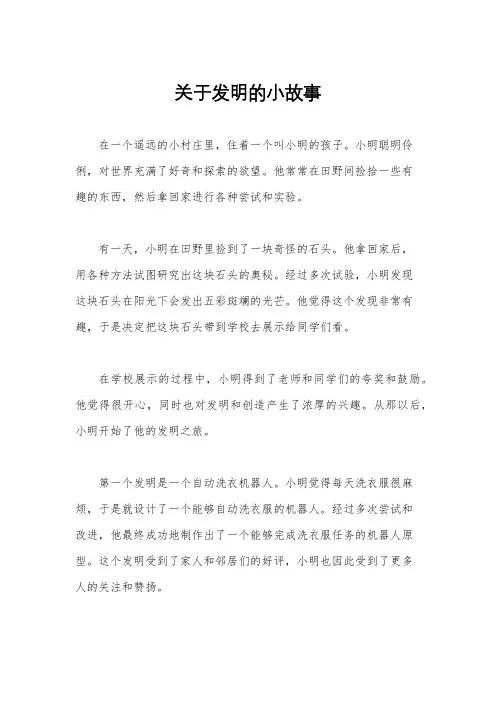 关于发明的小故事

在一个遥远的小村庄里，住着一个叫小明的孩子。小明聪明伶俐，对世界充满了好奇和探索的欲望。他常常在田野间捡拾一些有趣的东西，然后拿回家进行各种尝试和实验。

有一天，小明在田野里捡到了一块奇怪的石头。他拿回家后，用各种方法试图研究出这块石头的奥秘。经过多次试验，小明发现这块石头在阳光下会发出五彩斑斓的光芒。他觉得这个发现非常有趣，于是决定把这块石头带到学校去展示给同学们看。

在学校展示的过程中，小明得到了老师和同学们的夸奖和鼓励。他觉得很开心，同时也对发明和创造产生了浓厚的兴趣。从那以后，小明开始了他的发明之旅。

第一个发明是一个自动洗衣机器人。小明觉得每天洗衣服很麻烦，于是就设计了一个能够自动洗衣服的机器人。经过多次尝试和改进，他最终成功地制作出了一个能够完成洗衣服任务的机器人原型。这个发明受到了家人和邻居们的好评，小明也因此受到了更多人的关注和赞扬。